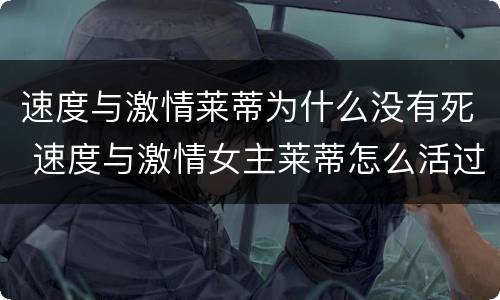 速度与激情莱蒂为什么没有死 速度与激情女主莱蒂怎么活过